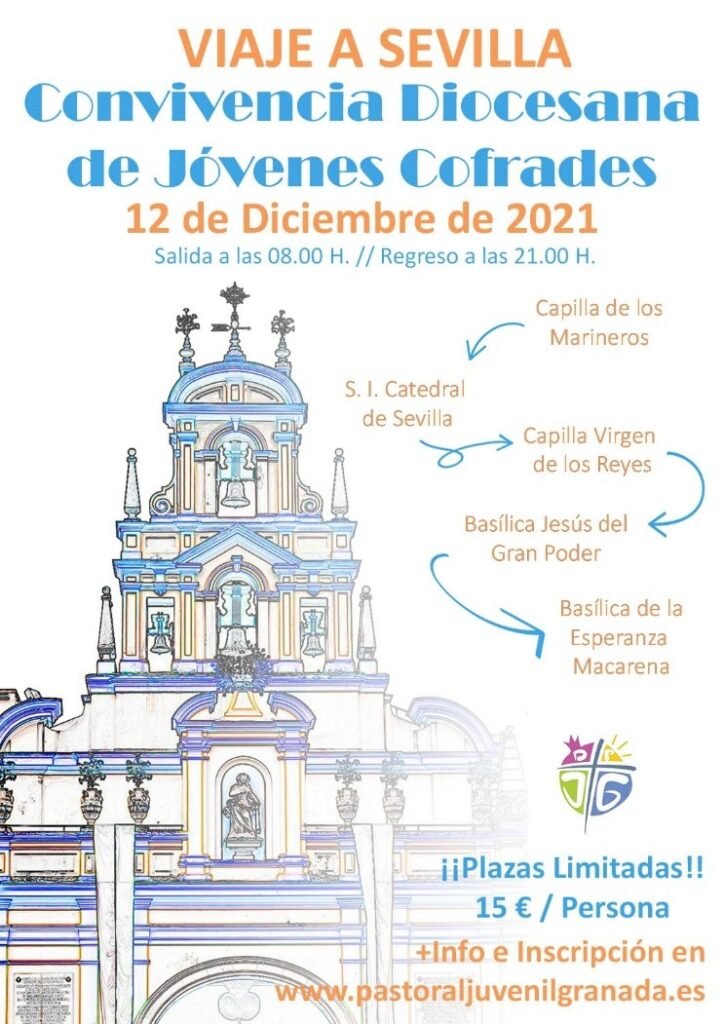 VIAJE A SEVILLA
Convivencia Diocesana
de Jóvenes Cofrades
12 de Diciembre de 2021
Salida a las 08.00 H. // Regreso a las 21.00 H.

Capilla de los Marineros

S. I. Catedral de Sevilla

Capilla Virgen de los Reyes

Basílica Jesús del Gran Poder

Basílica de la Esperanza Macarena

¡¡Plazas Limitadas!!
15 € / Persona
+Info e Inscripción en
www.pastoraljuvenilgranada.es